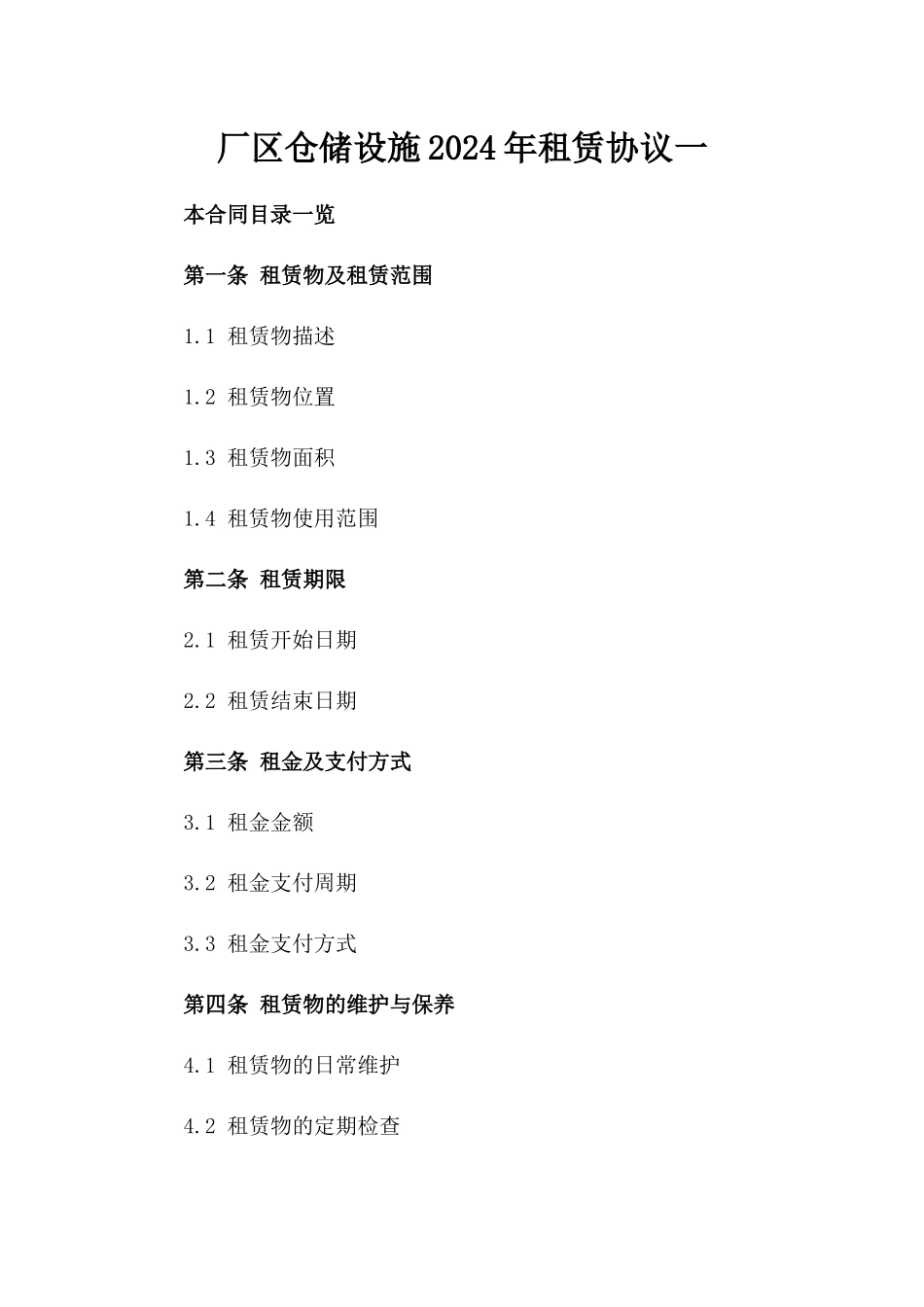 厂区仓储设施2024年租赁协议一

本合同目录一览

第一条 租赁物及租赁范围

1.1 租赁物描述

1.2 租赁物位置

1.3 租赁物面积

1.4 租赁物使用范围

第二条 租赁期限

2.1 租赁开始日期

2.2 租赁结束日期

第三条 租金及支付方式

3.1 租金金额

3.2 租金支付周期

3.3 租金支付方式

第四条 租赁物的维护与保养

4.1 租赁物的日常维护

4.2 租赁物的定期检查